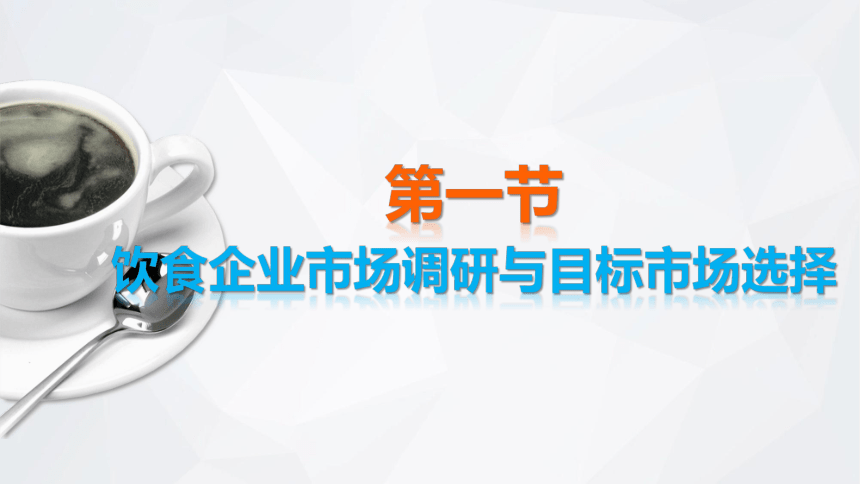 第一节
饮食企业市场调研与目标市场选择